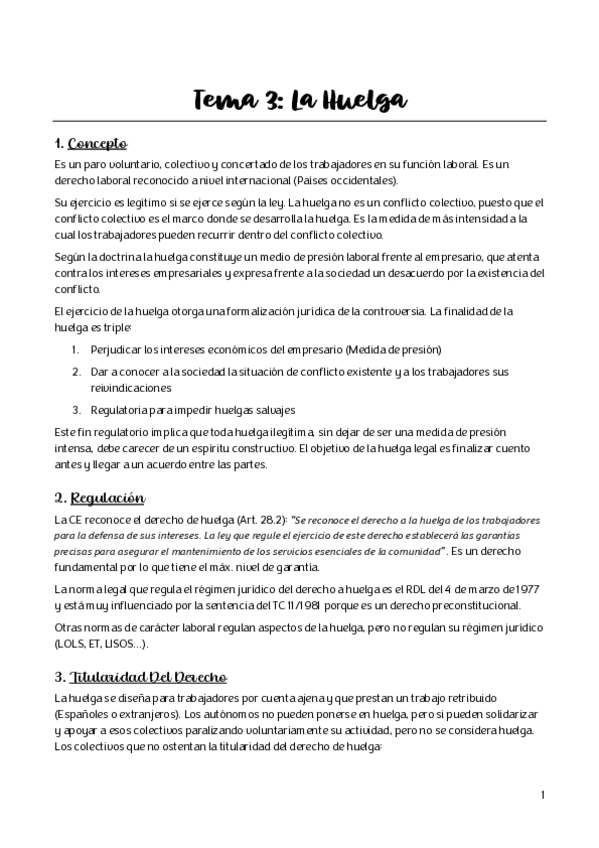 Tema 3: La Huelga

1. Concepto

Es un paro voluntario, colectivo y concertado de los trabajadores en su función laboral. Es un derecho laboral reconocido a nivel internacional (Países occidentales).

Su ejercicio es legítimo si se ejerce según la ley. La huelga no es un conflicto colectivo, puesto que el conflicto colectivo es el marco donde se desarrolla la huelga. Es la medida de más intensidad a la cual los trabajadores pueden recurrir dentro del conflicto colectivo.

Según la doctrina la huelga constituye un medio de presión laboral frente al empresario, que atenta contra los intereses empresariales y expresa frente a la sociedad un desacuerdo por la existencia del conflicto.

El ejercicio de la huelga otorga una formalización jurídica de la controversia. La finalidad de la huelga es triple:

1. Perjudicar los intereses económicos del empresario (Medida de presión)
2. Dar a conocer a la sociedad la situación de conflicto existente y a los trabajadores sus reivindicaciones
3. Regulatoria para impedir huelgas salvajes

Este fin regulatorio implica que toda huelga ilegítima, sin dejar de ser una medida de presión intensa, debe carecer de un espíritu constructivo. El objetivo de la huelga legal es finalizar cuento antes y llegar a un acuerdo entre las partes.

2. Regulación

La CE reconoce el derecho de huelga (Art. 28.2): "Se reconoce el derecho a la huelga de los trabajadores para la defensa de sus intereses. La ley que regule el ejercicio de este derecho establecerá las garantías precisas para asegurar el mantenimiento de los servicios esenciales de la comunidad". Es un derecho fundamental por lo que tiene el máx. nivel de garantía.

La norma legal que regula el régimen jurídico del derecho a huelga es el RDL del 4 de marzo de 1977 y está muy influenciado por la sentencia del TC 11/1981 porque es un derecho preconstitucional.

Otras normas de carácter laboral regulan aspectos de la huelga, pero no regulan su régimen jurídico (LOLS, ET, LISOS...).

3. Titularidad Del Derecho

La huelga se diseña para trabajadores por cuenta ajena y que prestan un trabajo retribuido (Españoles o extranjeros). Los autónomos no pueden ponerse en huelga, pero sí pueden solidarizar y apoyar a esos colectivos paralizando voluntariamente su actividad, pero no se considera huelga. Los colectivos que no ostentan la titularidad del derecho de huelga:

1